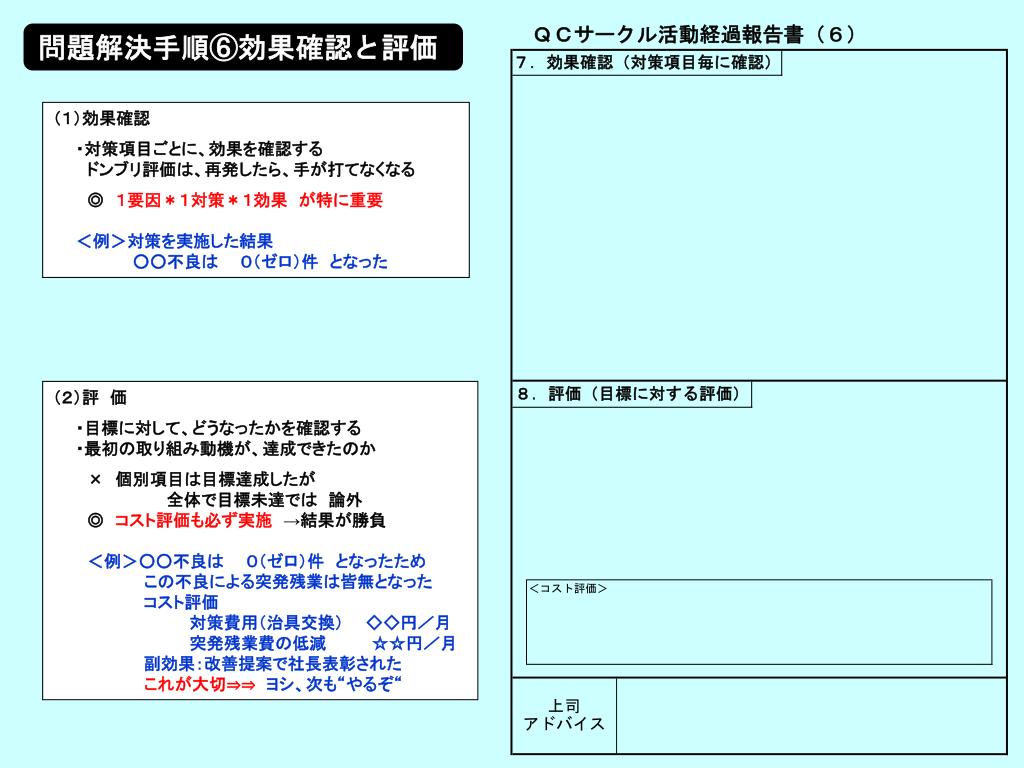 問題解決手順⑥効果確認と評価

（1）効果確認

・対策項目ごとに、効果を確認する
ドンブリ評価は、再発したら、手が打てなくなる

◎　1要因＊1対策＊1効果　が特に重要

＜例＞対策を実施した結果
〇〇不良は　0（ゼロ）件　となった

（2）評　価

・目標に対して、どうなったかを確認する
・最初の取り組み動機が、達成できたのか

×　個別項目は目標達成したが
全体で目標未達では　論外
◎　コスト評価も必ず実施　→結果が勝負

＜例＞〇〇不良は　0（ゼロ）件　となったため
この不良による突発残業は皆無となった
コスト評価
対策費用（治具交換）　◇◇円／月
突発残業費の低減　☆☆円／月
副効果：改善提案で社長表彰された
これが大切⇒⇒　ヨシ、次も“やるぞ“

ＱＣサークル活動経過報告書（６）

７．効果確認（対策項目毎に確認）

８．評価（目標に対する評価）

＜コスト評価＞

上司
アドバイス